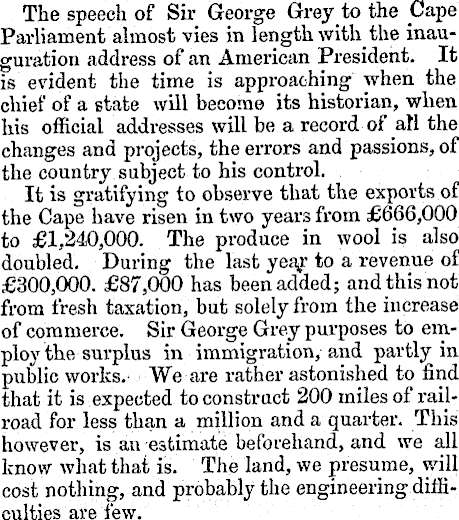 The speech of Sir George Grey to the Cape Parliament almost vies in length with the inauguration address of an American President. It is evident the time is approaching when the chief of a state will become its historian, when his official addresses will be a record of all the changes and projects, the errors and passions, of the country subject to his control.

It is gratifying to observe that the exports of the Cape have risen in two years from £666,000 to £1,240,000. The produce in wool is also doubled. During the last year to a revenue of £300,000. £87,000 has been added; and this not from fresh taxation, but solely from the increase of commerce. Sir George Grey purposes to employ the surplus in immigration, and partly in public works. We are rather astonished to find that it is expected to construct 200 miles of railroad for less than a million and a quarter. This however, is an estimate beforehand, and we all know what that is. The land, we presume, will cost nothing, and probably the engineering difficulties are few.